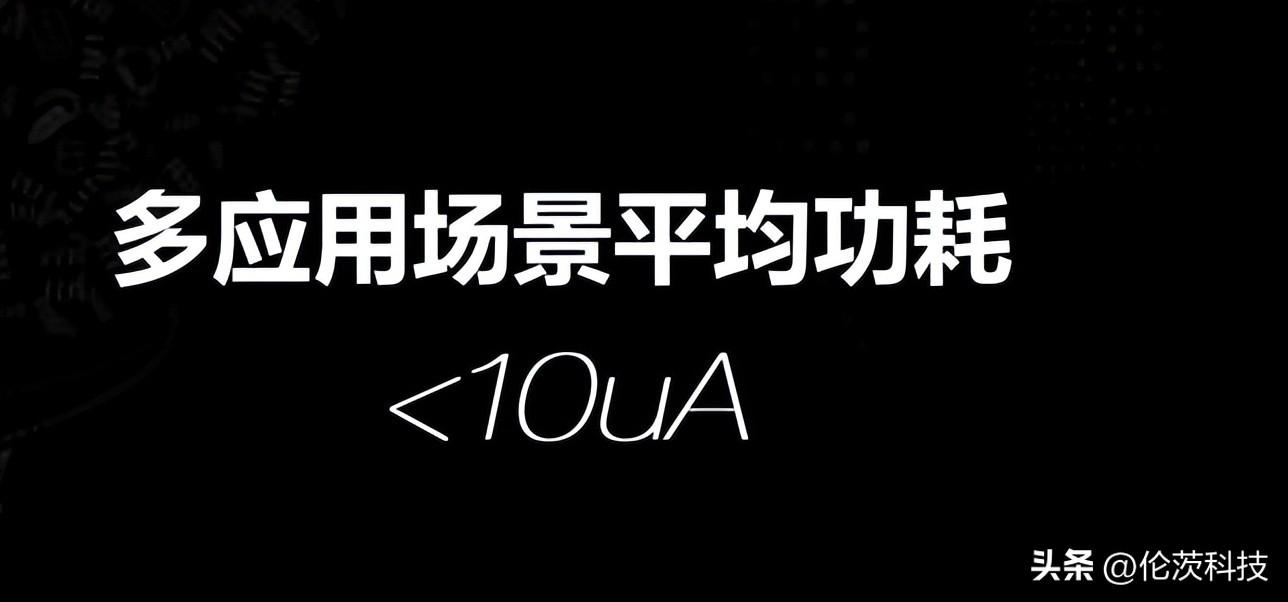 多应用场景平均功耗

<10uA

头条 @伦茨科技